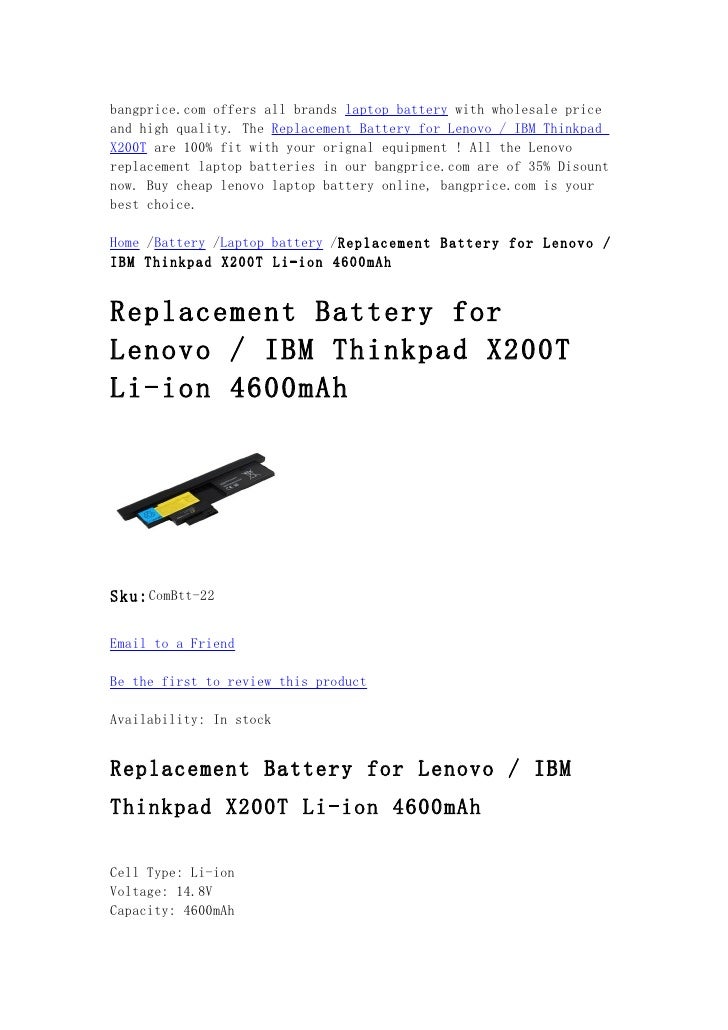 bangprice.com offers all brands laptop battery with wholesale price and high quality. The Replacement Battery for Lenovo / IBM Thinkpad X200T are 100% fit with your orignal equipment ! All the Lenovo replacement laptop batteries in our bangprice.com are of 35% Disount now. Buy cheap lenovo laptop battery online, bangprice.com is your best choice.

Home /Battery /Laptop battery /Replacement Battery for Lenovo / IBM Thinkpad X200T Li-ion 4600mAh

Replacement Battery for Lenovo / IBM Thinkpad X200T Li-ion 4600mAh

Sku: ComBtt-22

Email to a Friend

Be the first to review this product

Availability: In stock

Replacement Battery for Lenovo / IBM Thinkpad X200T Li-ion 4600mAh

Cell Type: Li-ion
Voltage: 14.8V
Capacity: 4600mAh